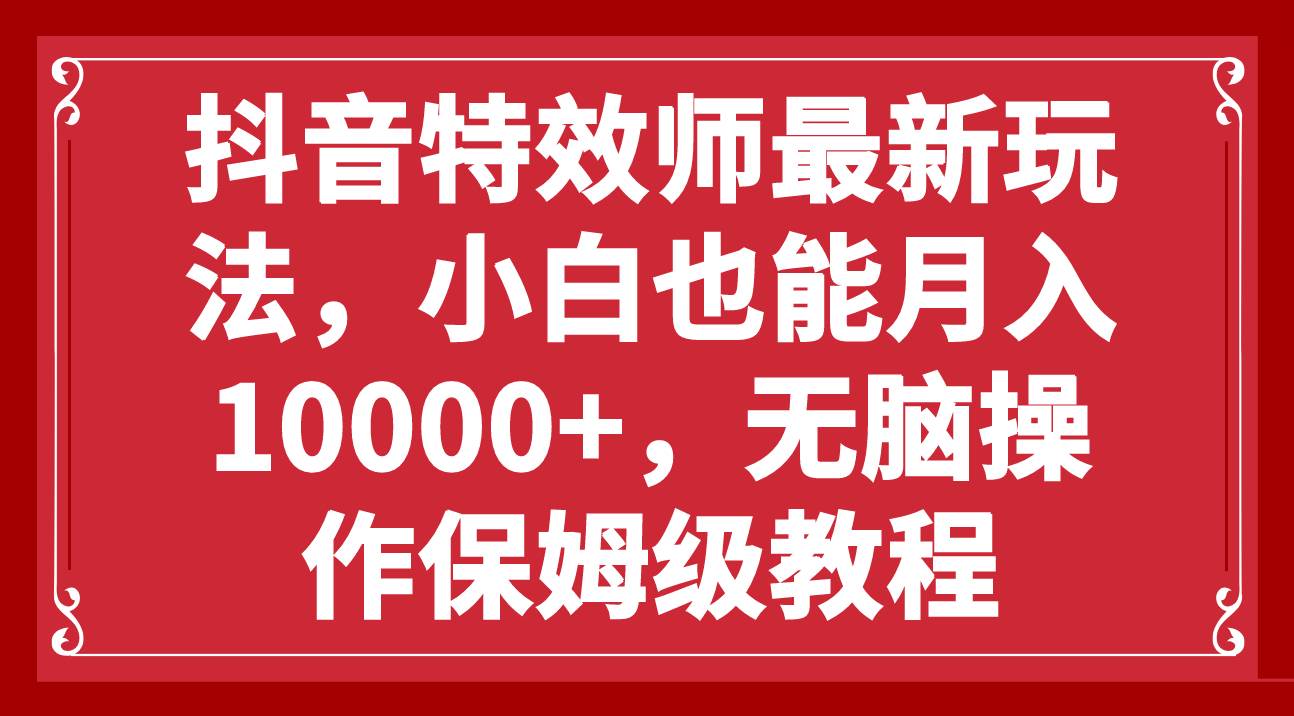 抖音特效师最新玩法，小白也能月入10000+，无脑操作保姆级教程